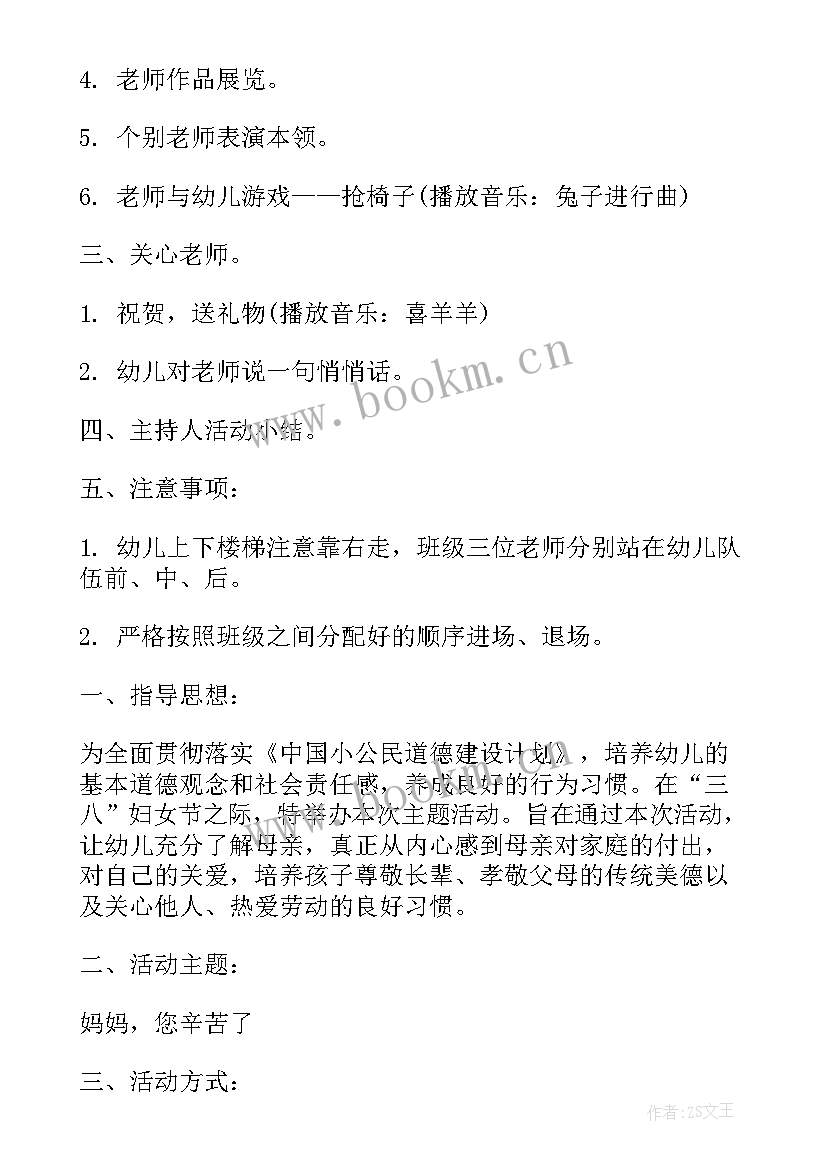 4. 老师作品展览。

5. 个别老师表演本领。

6. 老师与幼儿游戏——抢椅子(播放音乐：兔子进行曲)

三、关心老师。

1. 祝贺，送礼物(播放音乐：喜羊羊)

2. 幼儿对老师说一句悄悄话。

四、主持人活动小结。

五、注意事项：

1. 幼儿上下楼梯注意靠右走，班级三位老师分别站在幼儿队伍前、中、后。

2. 严格按照班级之间分配好的顺序进场、退场。

一、指导思想：

为全面贯彻落实《中国小公民道德建设计划》，培养幼儿的基本道德观念和社会责任感，养成良好的行为习惯。在“三八”妇女节之际，特举办本次主题活动。旨在通过本次活动，让幼儿充分了解母亲，真正从内心感到母亲对家庭的付出，对自己的关爱，培养孩子尊敬长辈、孝敬父母的传统美德以及关心他人、热爱劳动的良好习惯。

二、活动主题：

妈妈，您辛苦了

三、活动方式：

www.bookm.cn

作者：ZS文王